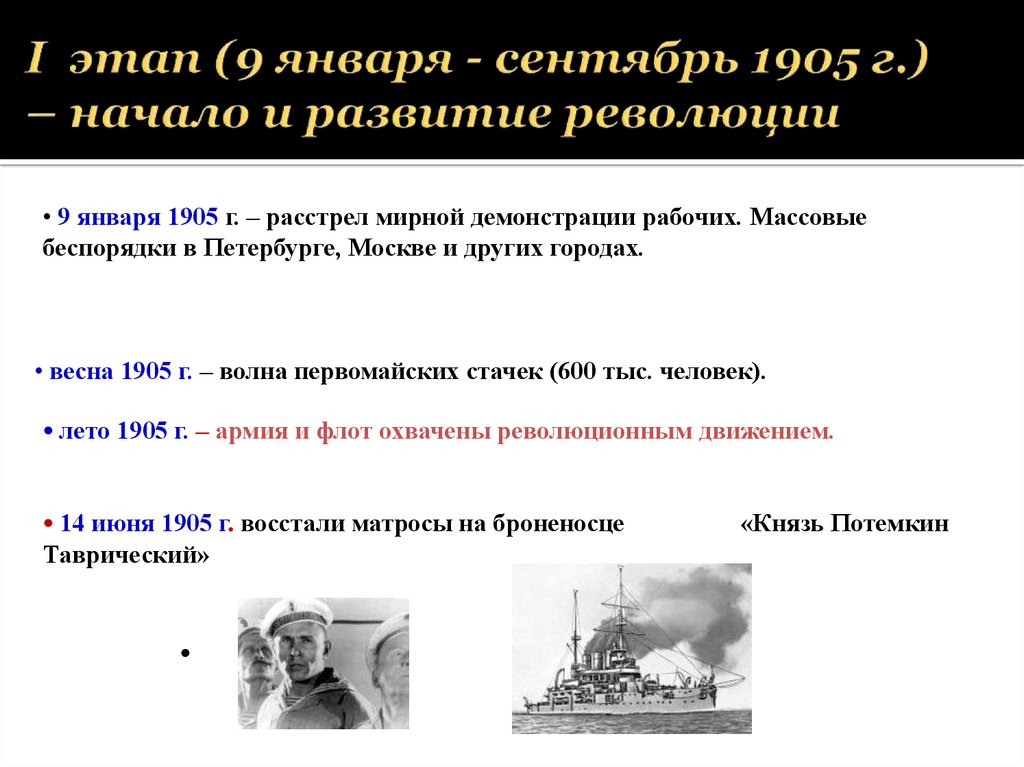 I этап (9 января - сентябрь 1905 г.) – начало и развитие революции

• 9 января 1905 г. – расстрел мирной демонстрации рабочих. Массовые беспорядки в Петербурге, Москве и других городах.

• весна 1905 г. – волна первомайских стачек (600 тыс. человек).

• лето 1905 г. – армия и флот охвачены революционным движением.

• 14 июня 1905 г. восстали матросы на броненосце «Князь Потемкин Таврический»

•